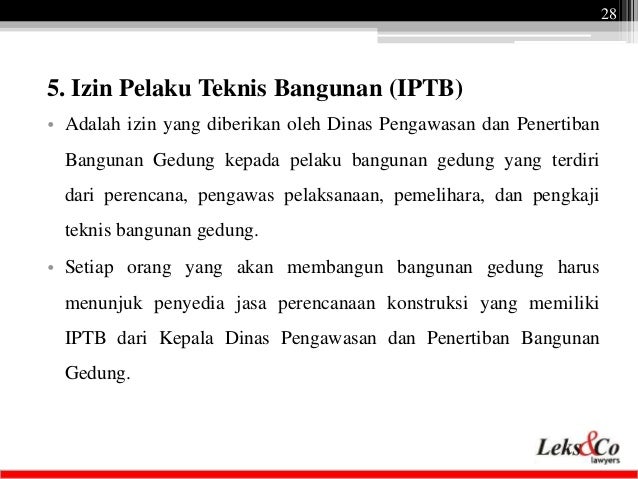 28

5. Izin Pelaku Teknis Bangunan (IPTB)

• Adalah izin yang diberikan oleh Dinas Pengawasan dan Penertiban Bangunan Gedung kepada pelaku bangunan gedung yang terdiri dari perencana, pengawas pelaksanaan, pemelihara, dan pengkaji teknis bangunan gedung.

• Setiap orang yang akan membangun bangunan gedung harus menunjuk penyedia jasa perencanaan konstruksi yang memiliki IPTB dari Kepala Dinas Pengawasan dan Penertiban Bangunan Gedung.

Leks&Co lawyers